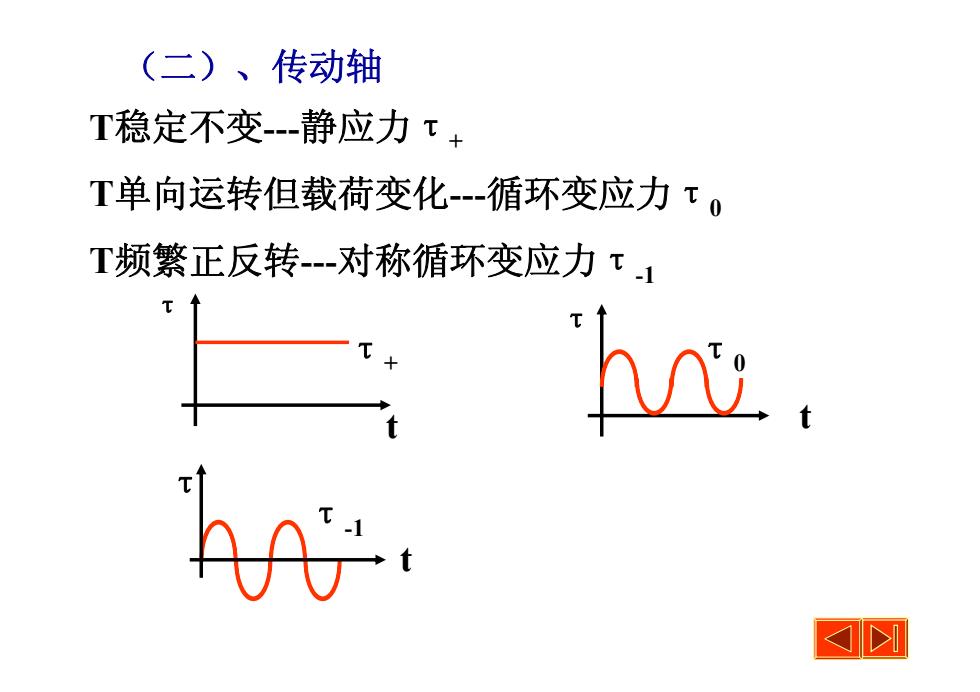 （二）、传动轴

T稳定不变---静应力 $\tau_+$

T单向运转但载荷变化---循环变应力 $\tau_0$

T频繁正反转---对称循环变应力 $\tau_{-1}$

$\tau$

$\tau_+$

t

$\tau$

$\tau_0$

t

$\tau$

$\tau_{-1}$

t